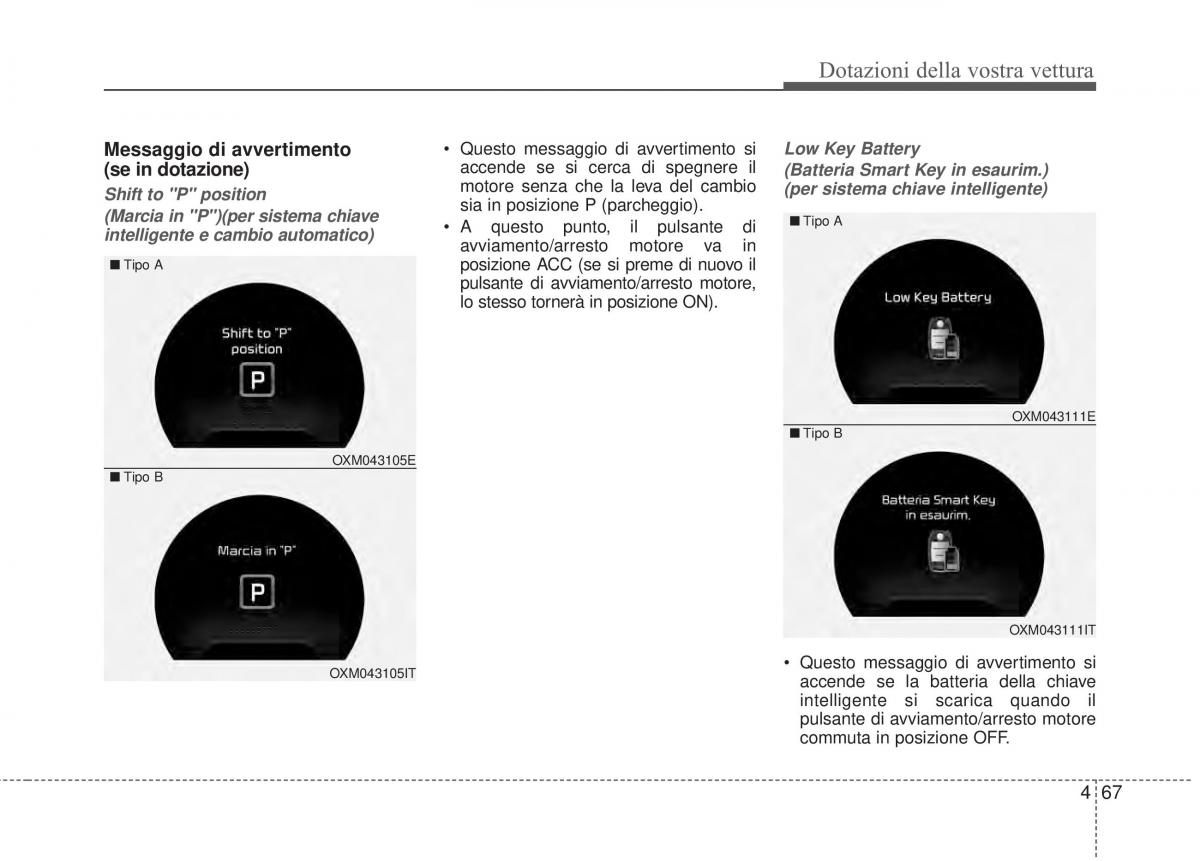 Dotazioni della vostra vettura

Messaggio di avvertimento (se in dotazione)

Shift to "P" position

(Marcia in "P")(per sistema chiave intelligente e cambio automatico)

■ Tipo A

Shift to "P" position

P

OXM043105E

■ Tipo B

Marcia in "P"

P

OXM043105IT

• Questo messaggio di avvertimento si accende se si cerca di spegnere il motore senza che la leva del cambio sia in posizione P (parcheggio).
• A questo punto, il pulsante di avviamento/arresto motore va in posizione ACC (se si preme di nuovo il pulsante di avviamento/arresto motore, lo stesso tornerà in posizione ON).

Low Key Battery

(Batteria Smart Key in esaurim.) (per sistema chiave intelligente)

■ Tipo A

Low Key Battery

OXM043111E

■ Tipo B

Batteria Smart Key in esaurim.

OXM043111IT

• Questo messaggio di avvertimento si accende se la batteria della chiave intelligente si scarica quando il pulsante di avviamento/arresto motore commuta in posizione OFF.

4 67